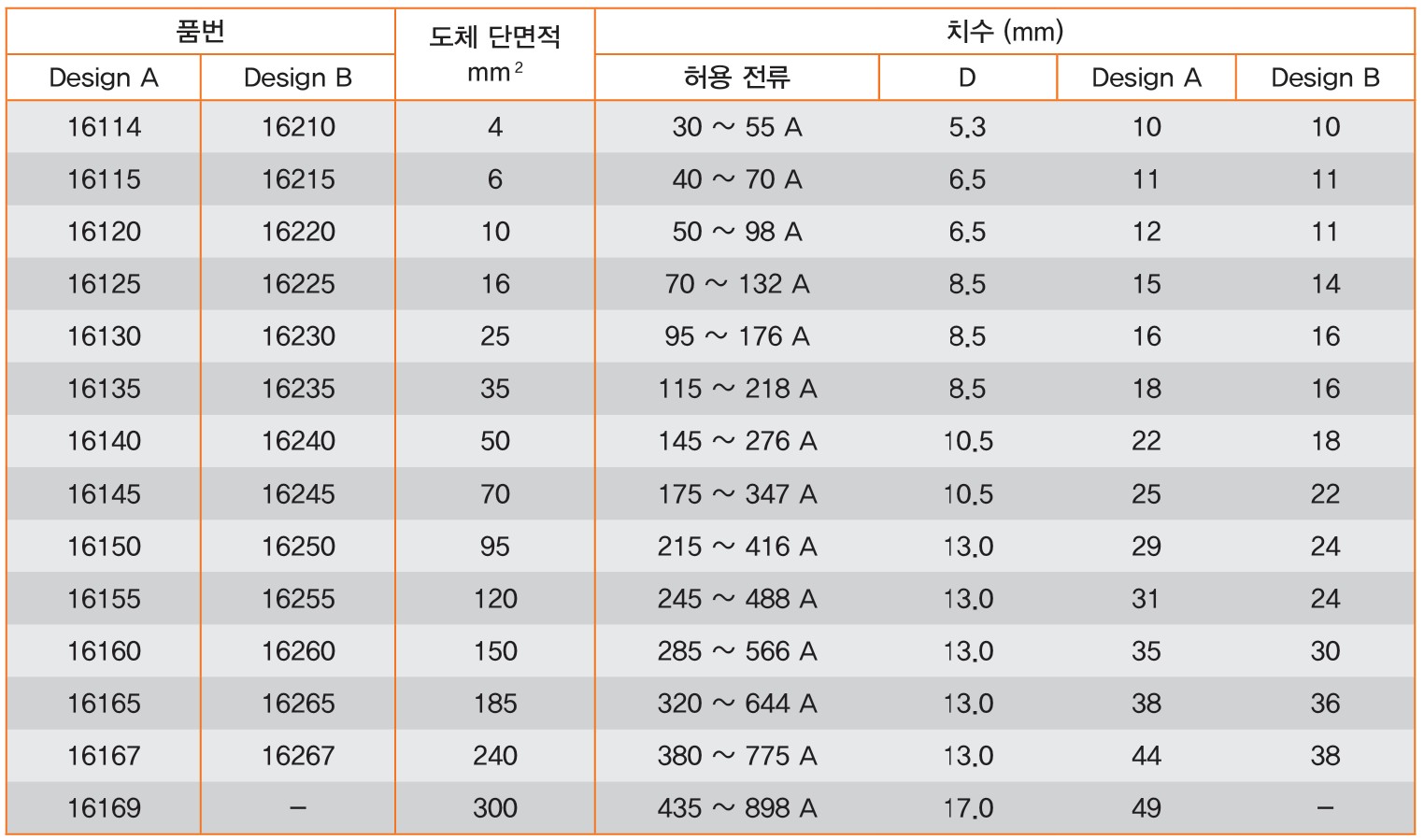 | 품번 | | 도체 단면적 $mm^2$ | 치수 (mm) | | | |
|---|---|---|---|---|---|---|
| Design A | Design B | | 허용 전류 | D | Design A | Design B |
| 16114 | 16210 | 4 | 30 ~ 55 A | 5.3 | 10 | 10 |
| 16115 | 16215 | 6 | 40 ~ 70 A | 6.5 | 11 | 11 |
| 16120 | 16220 | 10 | 50 ~ 98 A | 6.5 | 12 | 11 |
| 16125 | 16225 | 16 | 70 ~ 132 A | 8.5 | 15 | 14 |
| 16130 | 16230 | 25 | 95 ~ 176 A | 8.5 | 16 | 16 |
| 16135 | 16235 | 35 | 115 ~ 218 A | 8.5 | 18 | 16 |
| 16140 | 16240 | 50 | 145 ~ 276 A | 10.5 | 22 | 18 |
| 16145 | 16245 | 70 | 175 ~ 347 A | 10.5 | 25 | 22 |
| 16150 | 16250 | 95 | 215 ~ 416 A | 13.0 | 29 | 24 |
| 16155 | 16255 | 120 | 245 ~ 488 A | 13.0 | 31 | 24 |
| 16160 | 16260 | 150 | 285 ~ 566 A | 13.0 | 35 | 30 |
| 16165 | 16265 | 185 | 320 ~ 644 A | 13.0 | 38 | 36 |
| 16167 | 16267 | 240 | 380 ~ 775 A | 13.0 | 44 | 38 |
| 16169 | – | 300 | 435 ~ 898 A | 17.0 | 49 | – |